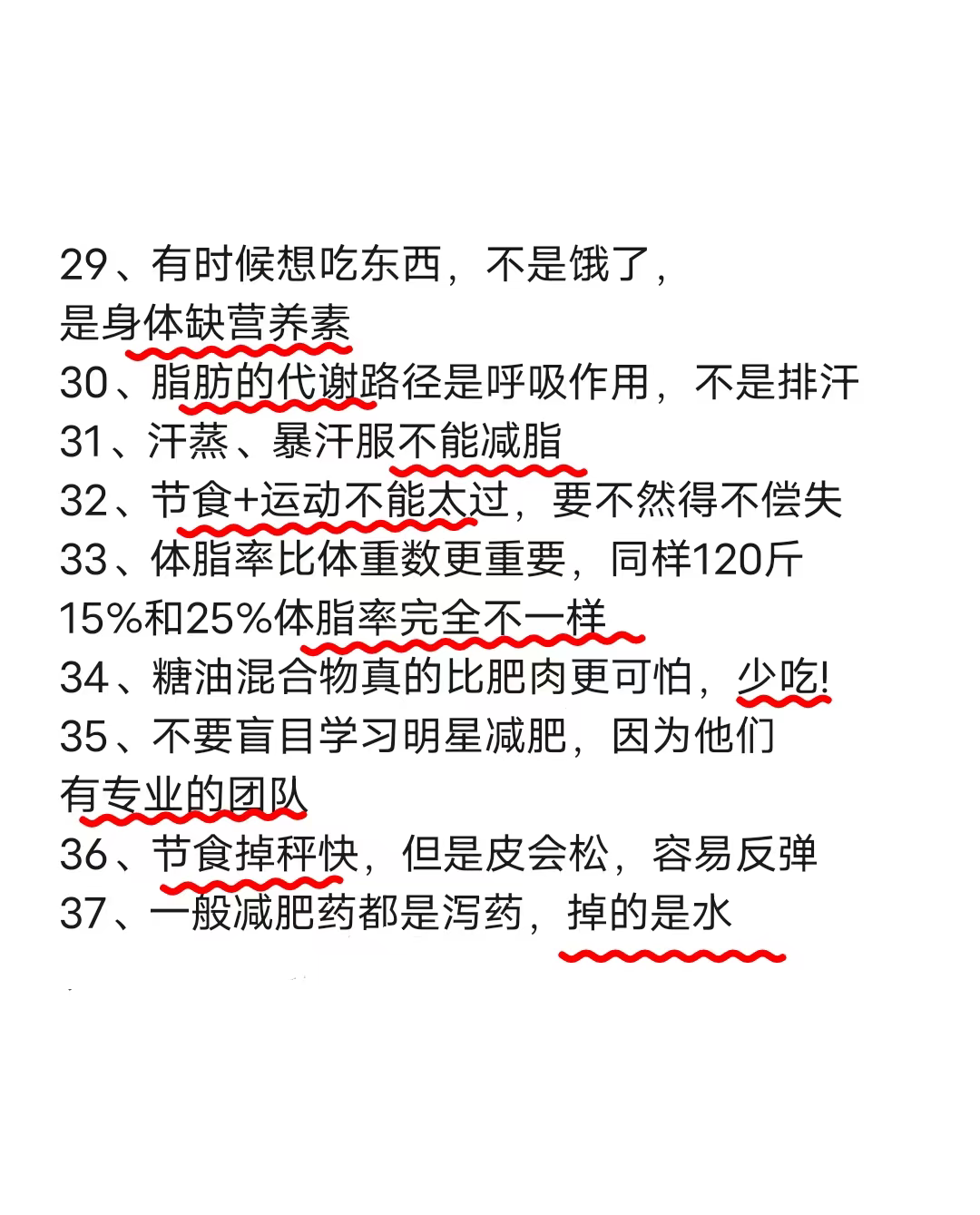 29、有时候想吃东西，不是饿了，是身体缺营养素

30、脂肪的代谢路径是呼吸作用，不是排汗

31、汗蒸、暴汗服不能减脂

32、节食+运动不能太过，要不然得不偿失

33、体脂率比体重数更重要，同样120斤15%和25%体脂率完全不一样

34、糖油混合物真的比肥肉更可怕，少吃!

35、不要盲目学习明星减肥，因为他们有专业的团队

36、节食掉秤快，但是皮会松，容易反弹

37、一般减肥药都是泻药，掉的是水